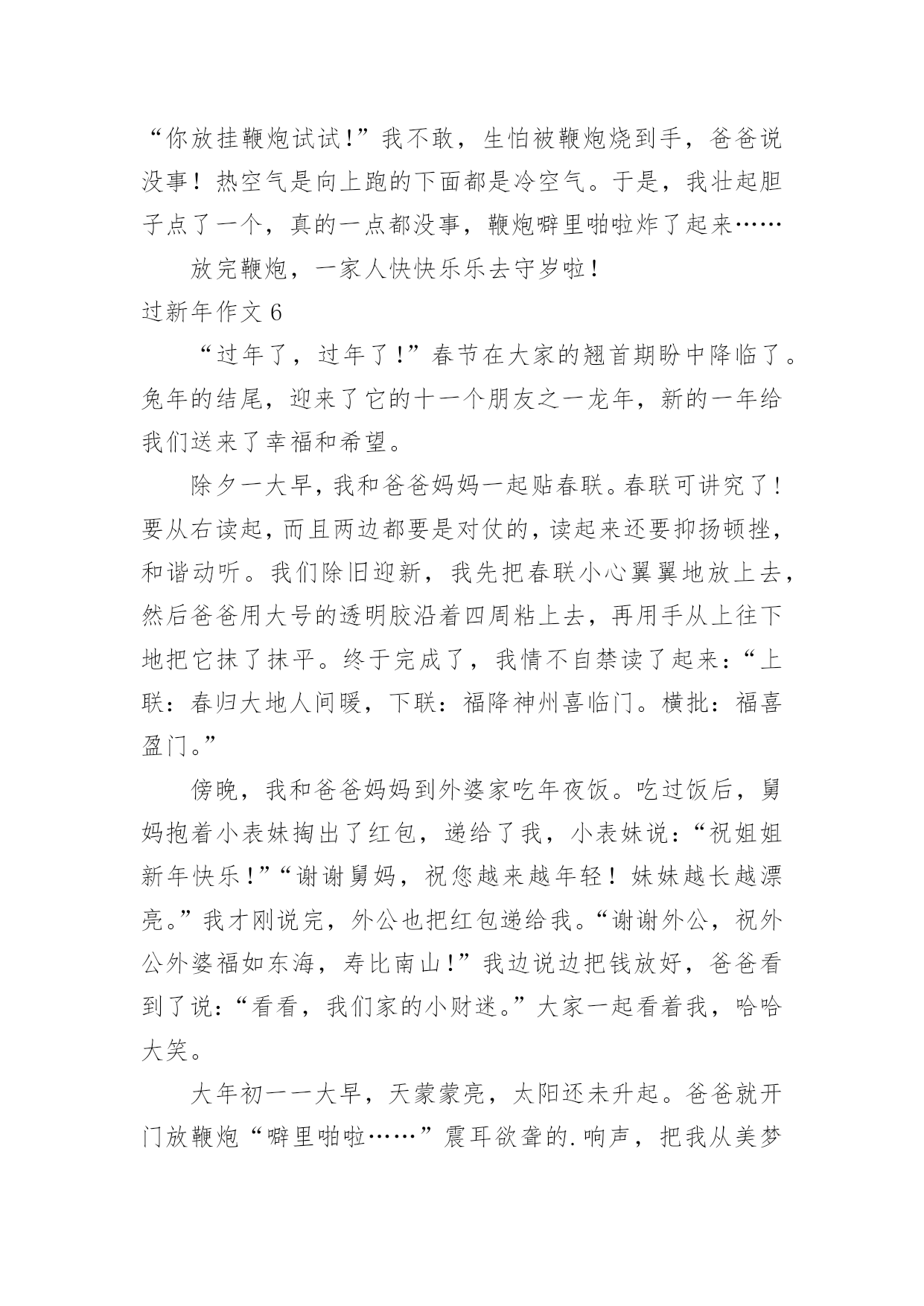 “你放挂鞭炮试试!”我不敢，生怕被鞭炮烧到手，爸爸说没事！热空气是向上跑的下面都是冷空气。于是，我壮起胆子点了一个，真的一点都没事，鞭炮噼里啪啦炸了起来……

放完鞭炮，一家人快快乐乐去守岁啦！

过新年作文 6

“过年了，过年了!”春节在大家的翘首期盼中降临了。兔年的结尾，迎来了它的十一个朋友之一龙年，新的一年给我们送来了幸福和希望。

除夕一大早,我和爸爸妈妈一起贴春联。春联可讲究了!要从右读起,而且两边都要是对仗的,读起来还要抑扬顿挫,和谐动听。我们除旧迎新，我先把春联小心翼翼地放上去，然后爸爸用大号的透明胶沿着四周粘上去，再用手从上往下地把它抹了抹平。终于完成了，我情不自禁读了起来:“上联：春归大地人间暖，下联：福降神州喜临门。横批：福喜盈门。”

傍晚，我和爸爸妈妈到外婆家吃年夜饭。吃过饭后，舅妈抱着小表妹掏出了红包，递给了我，小表妹说:“祝姐姐新年快乐!”“谢谢舅妈，祝您越来越年轻！妹妹越长越漂亮。”我才刚说完，外公也把红包递给我。“谢谢外公，祝外公外婆福如东海，寿比南山!”我边说边把钱放好，爸爸看到了说:“看看，我们家的小财迷。”大家一起看着我，哈哈大笑。

大年初一一大早，天蒙蒙亮，太阳还未升起。爸爸就开门放鞭炮“噼里啪啦……”震耳欲聋的.响声，把我从美梦